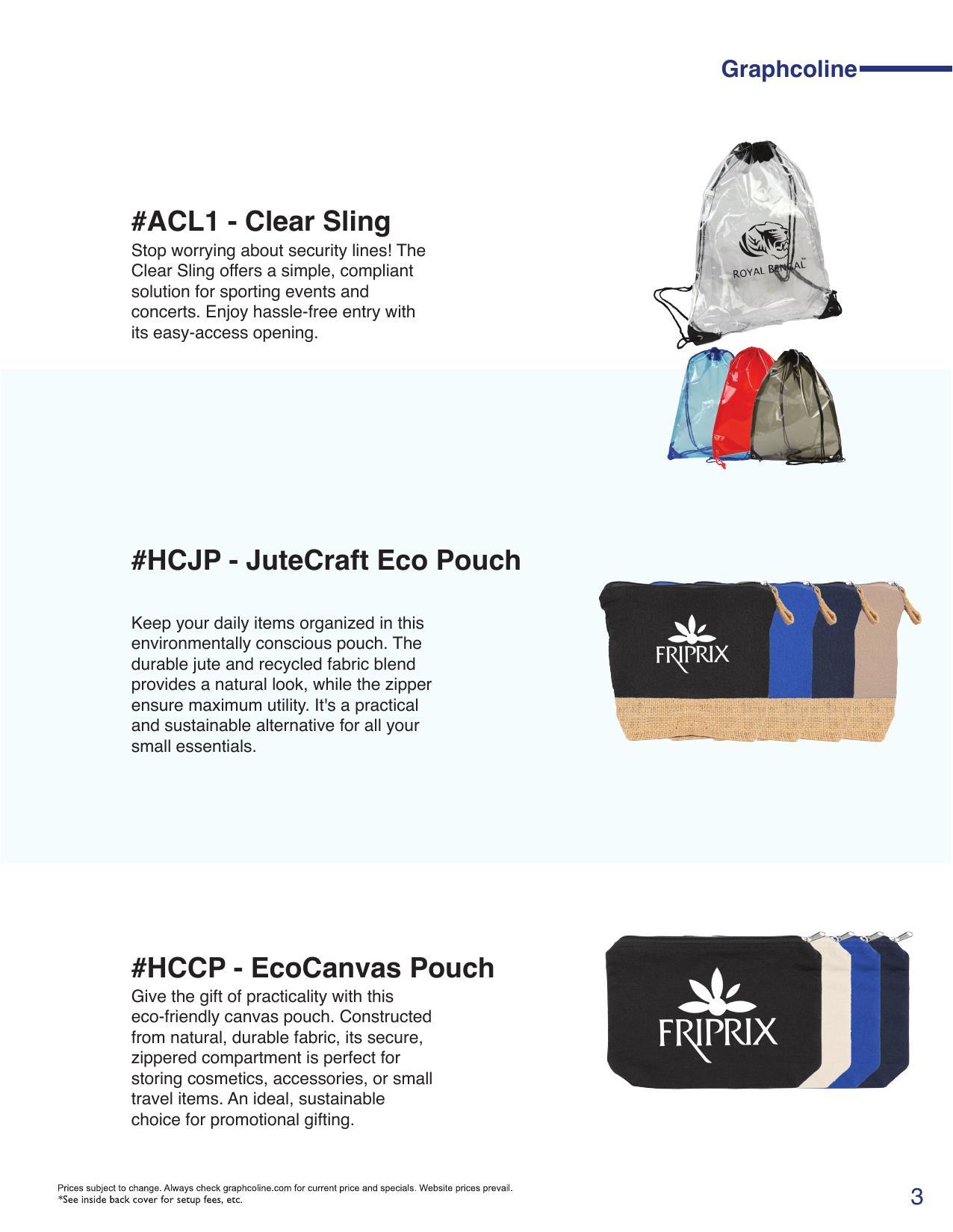 Graphcoline

#ACL1 - Clear Sling

Stop worrying about security lines! The Clear Sling offers a simple, compliant solution for sporting events and concerts. Enjoy hassle-free entry with its easy-access opening.

ROYAL BENGAL™

#HCJP - JuteCraft Eco Pouch

Keep your daily items organized in this environmentally conscious pouch. The durable jute and recycled fabric blend provides a natural look, while the zipper ensure maximum utility. It's a practical and sustainable alternative for all your small essentials.

FRIPRIX

#HCCP - EcoCanvas Pouch

Give the gift of practicality with this eco-friendly canvas pouch. Constructed from natural, durable fabric, its secure, zippered compartment is perfect for storing cosmetics, accessories, or small travel items. An ideal, sustainable choice for promotional gifting.

FRIPRIX

Prices subject to change. Always check graphcoline.com for current price and specials. Website prices prevail.
*See inside back cover for setup fees, etc.

3